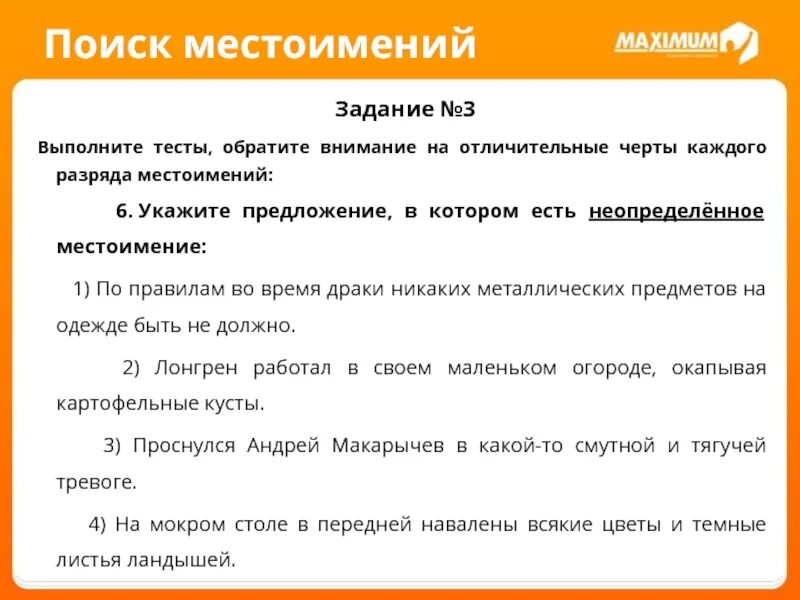 Поиск местоимений

MAXIMUM

Задание №3

Выполните тесты, обратите внимание на отличительные черты каждого разряда местоимений:

6. Укажите предложение, в котором есть неопределённое местоимение:

1) По правилам во время драки никаких металлических предметов на одежде быть не должно.

2) Лонгрен работал в своем маленьком огороде, окапывая картофельные кусты.

3) Проснулся Андрей Макарычев в какой-то смутной и тягучей тревоге.

4) На мокром столе в передней навалены всякие цветы и темные листья ландышей.